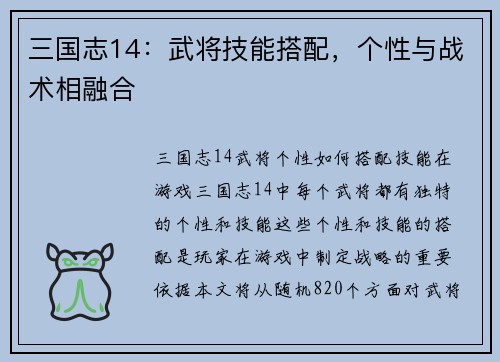 三国志14：武将技能搭配，个性与战术相融合

三国志14武将个性如何搭配技能在游戏三国志14中每个武将都有独特的个性和技能这些个性和技能的搭配是玩家在游戏中制定战略的重要依据本文将从随机820个方面对武将